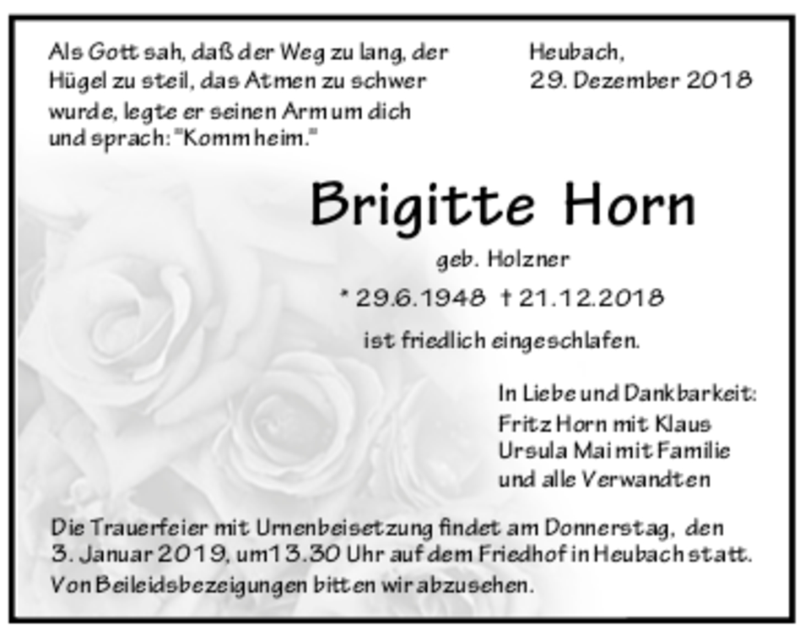 Als Gott sah, daß der Weg zu lang, der Hügel zu steil, das Atmen zu schwer wurde, legte er seinen Arm um dich und sprach: "Komm heim."

Heubach,
29. Dezember 2018

Brigitte Horn

geb. Holzner

* 29.6.1948 † 21.12.2018

ist friedlich eingeschlafen.

In Liebe und Dankbarkeit:
Fritz Horn mit Klaus
Ursula Mai mit Familie
und alle Verwandten

Die Trauerfeier mit Urnenbeisetzung findet am Donnerstag, den 3. Januar 2019, um 13.30 Uhr auf dem Friedhof in Heubach statt. Von Beileidsbezeigungen bitten wir abzusehen.